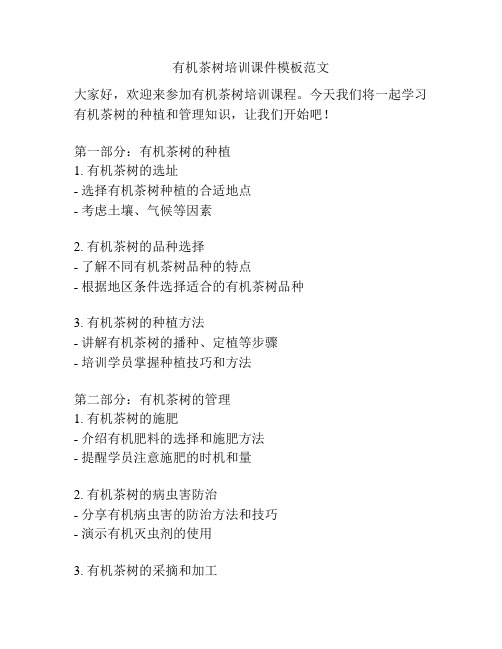 有机茶树培训课件模板范文

大家好，欢迎来参加有机茶树培训课程。今天我们将一起学习有机茶树的种植和管理知识，让我们开始吧！

第一部分：有机茶树的种植
1. 有机茶树的选址
- 选择有机茶树种植的合适地点
- 考虑土壤、气候等因素

2. 有机茶树的品种选择
- 了解不同有机茶树品种的特点
- 根据地区条件选择适合的有机茶树品种

3. 有机茶树的种植方法
- 讲解有机茶树的播种、定植等步骤
- 培训学员掌握种植技巧和方法

第二部分：有机茶树的管理
1. 有机茶树的施肥
- 介绍有机肥料的选择和施肥方法
- 提醒学员注意施肥的时机和量

2. 有机茶树的病虫害防治
- 分享有机病虫害的防治方法和技巧
- 演示有机灭虫剂的使用

3. 有机茶树的采摘和加工